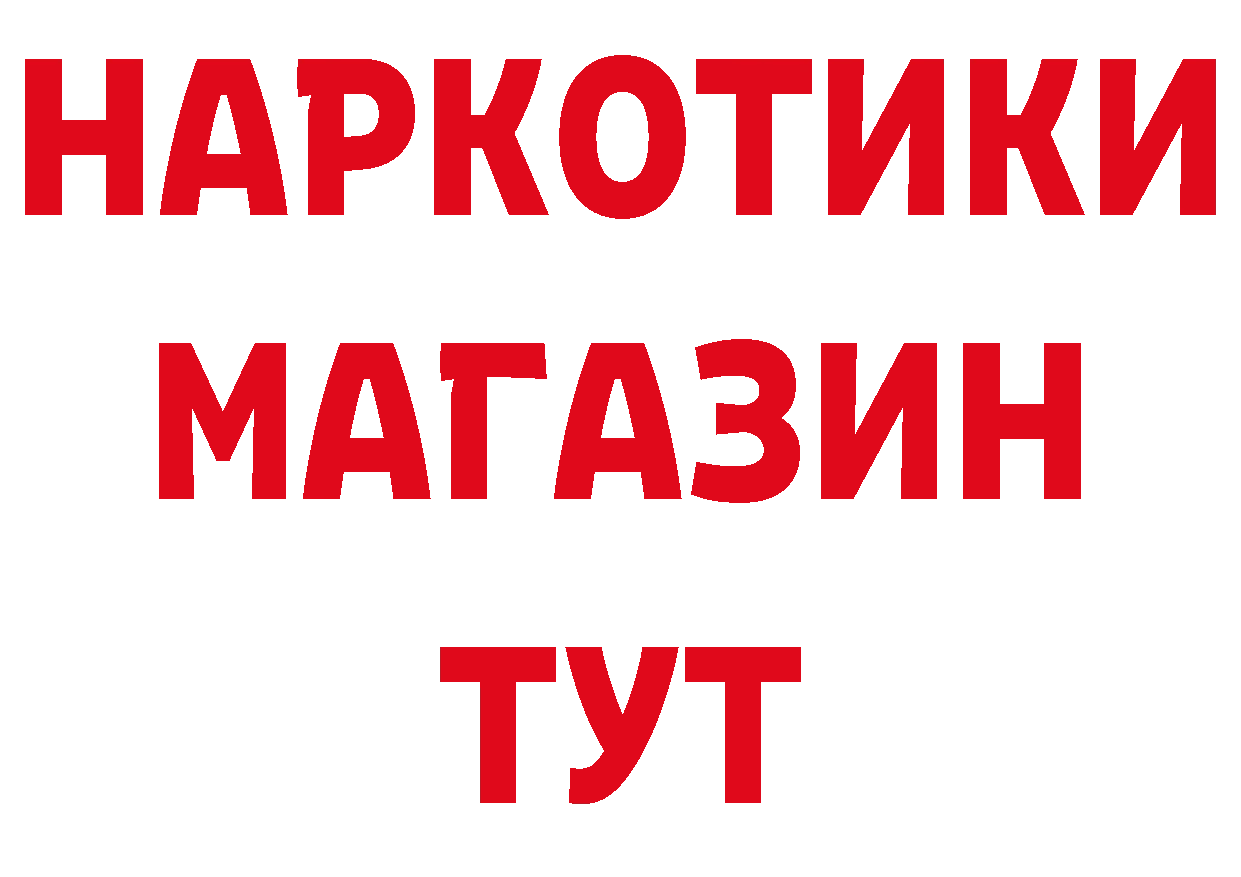 НАРКОТИКИ
МАГАЗИН
ТУТ